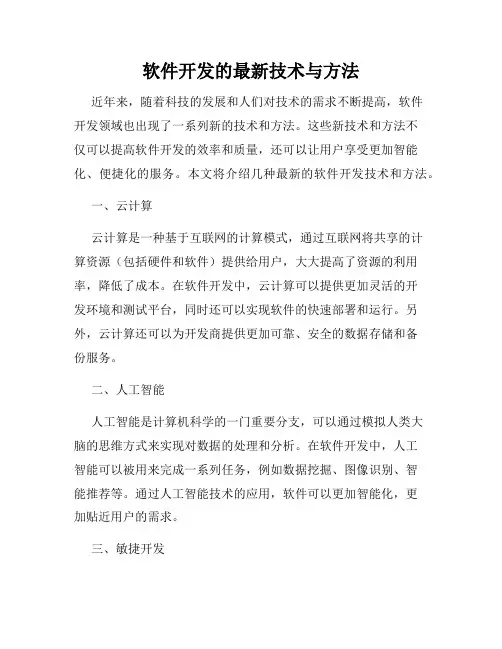 软件开发的最新技术与方法

近年来，随着科技的发展和人们对技术的需求不断提高，软件开发领域也出现了一系列新的技术和方法。这些新技术和方法不仅可以提高软件开发的效率和质量，还可以让用户享受更加智能化、便捷化的服务。本文将介绍几种最新的软件开发技术和方法。

一、云计算

云计算是一种基于互联网的计算模式，通过互联网将共享的计算资源（包括硬件和软件）提供给用户，大大提高了资源的利用率，降低了成本。在软件开发中，云计算可以提供更加灵活的开发环境和测试平台，同时还可以实现软件的快速部署和运行。另外，云计算还可以为开发商提供更加可靠、安全的数据存储和备份服务。

二、人工智能

人工智能是计算机科学的一门重要分支，可以通过模拟人类大脑的思维方式来实现对数据的处理和分析。在软件开发中，人工智能可以被用来完成一系列任务，例如数据挖掘、图像识别、智能推荐等。通过人工智能技术的应用，软件可以更加智能化，更加贴近用户的需求。

三、敏捷开发